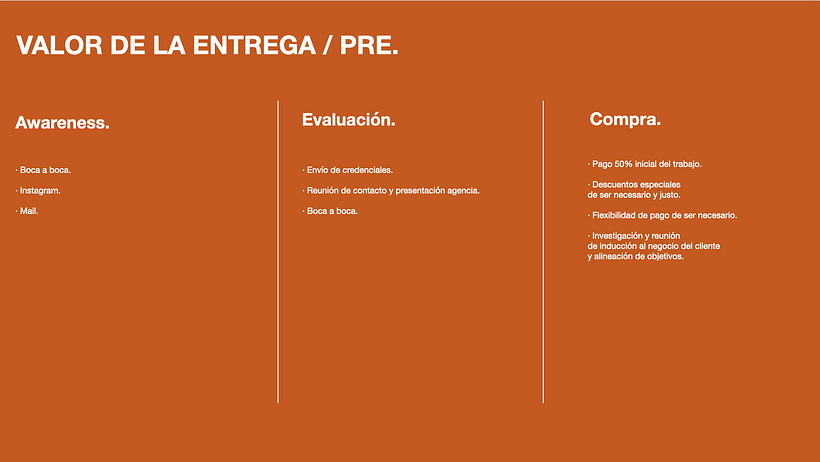 VALOR DE LA ENTREGA / PRE.

Awareness.

· Boca a boca.

· Instagram.

· Mail.

Evaluación.

· Envío de credenciales.

· Reunión de contacto y presentación agencia.

· Boca a boca.

Compra.

· Pago 50% inicial del trabajo.

· Descuentos especiales de ser necesario y justo.

· Flexibilidad de pago de ser necesario.

· Investigación y reunión de inducción al negocio del cliente y alineación de objetivos.